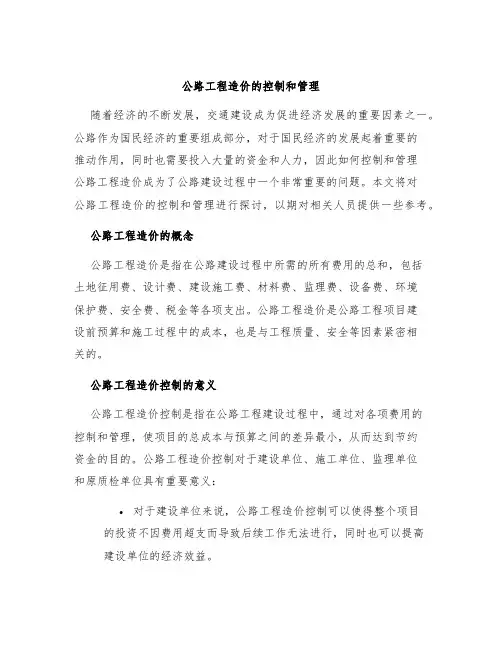 公路工程造价的控制和管理

随着经济的不断发展，交通建设成为促进经济发展的重要因素之一。公路作为国民经济的重要组成部分，对于国民经济的发展起着重要的推动作用，同时也需要投入大量的资金和人力，因此如何控制和管理公路工程造价成为了公路建设过程中一个非常重要的问题。本文将对公路工程造价的控制和管理进行探讨，以期对相关人员提供一些参考。

公路工程造价的概念

公路工程造价是指在公路建设过程中所需的所有费用的总和，包括土地征用费、设计费、建设施工费、材料费、监理费、设备费、环境保护费、安全费、税金等各项支出。公路工程造价是公路工程项目建设前预算和施工过程中的成本，也是与工程质量、安全等因素紧密相关的。

公路工程造价控制的意义

公路工程造价控制是指在公路工程建设过程中，通过对各项费用的控制和管理，使项目的总成本与预算之间的差异最小，从而达到节约资金的目的。公路工程造价控制对于建设单位、施工单位、监理单位和原质检单位具有重要意义：

• 对于建设单位来说，公路工程造价控制可以使得整个项目的投资不因费用超支而导致后续工作无法进行，同时也可以提高建设单位的经济效益。